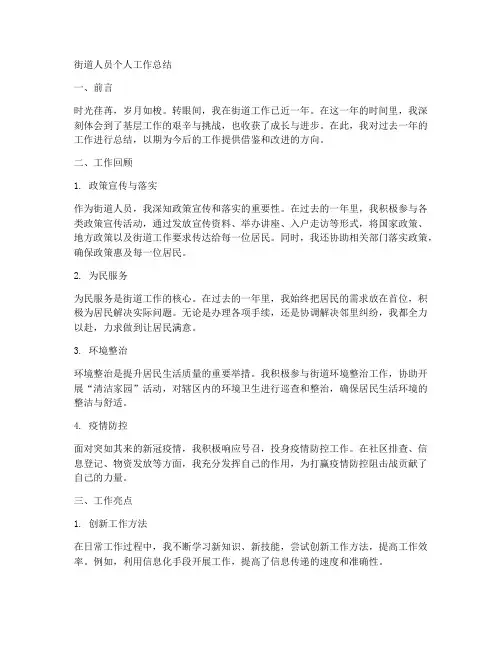 街道人员个人工作总结

一、前言

时光荏苒，岁月如梭。转眼间，我在街道工作已近一年。在这一年的时间里，我深刻体会到了基层工作的艰辛与挑战，也收获了成长与进步。在此，我对过去一年的工作进行总结，以期为今后的工作提供借鉴和改进的方向。

二、工作回顾

1. 政策宣传与落实

作为街道人员，我深知政策宣传和落实的重要性。在过去的一年里，我积极参与各类政策宣传活动，通过发放宣传资料、举办讲座、入户走访等形式，将国家政策、地方政策以及街道工作要求传达给每一位居民。同时，我还协助相关部门落实政策，确保政策惠及每一位居民。

2. 为民服务

为民服务是街道工作的核心。在过去的一年里，我始终把居民的需求放在首位，积极为居民解决实际问题。无论是办理各项手续，还是协调解决邻里纠纷，我都全力以赴，力求做到让居民满意。

3. 环境整治

环境整治是提升居民生活质量的重要举措。我积极参与街道环境整治工作，协助开展“清洁家园”活动，对辖区内的环境卫生进行巡查和整治，确保居民生活环境的整洁与舒适。

4. 疫情防控

面对突如其来的新冠疫情，我积极响应号召，投身疫情防控工作。在社区排查、信息登记、物资发放等方面，我充分发挥自己的作用，为打赢疫情防控阻击战贡献了自己的力量。

三、工作亮点

1. 创新工作方法

在日常工作过程中，我不断学习新知识、新技能，尝试创新工作方法，提高工作效率。例如，利用信息化手段开展工作，提高了信息传递的速度和准确性。